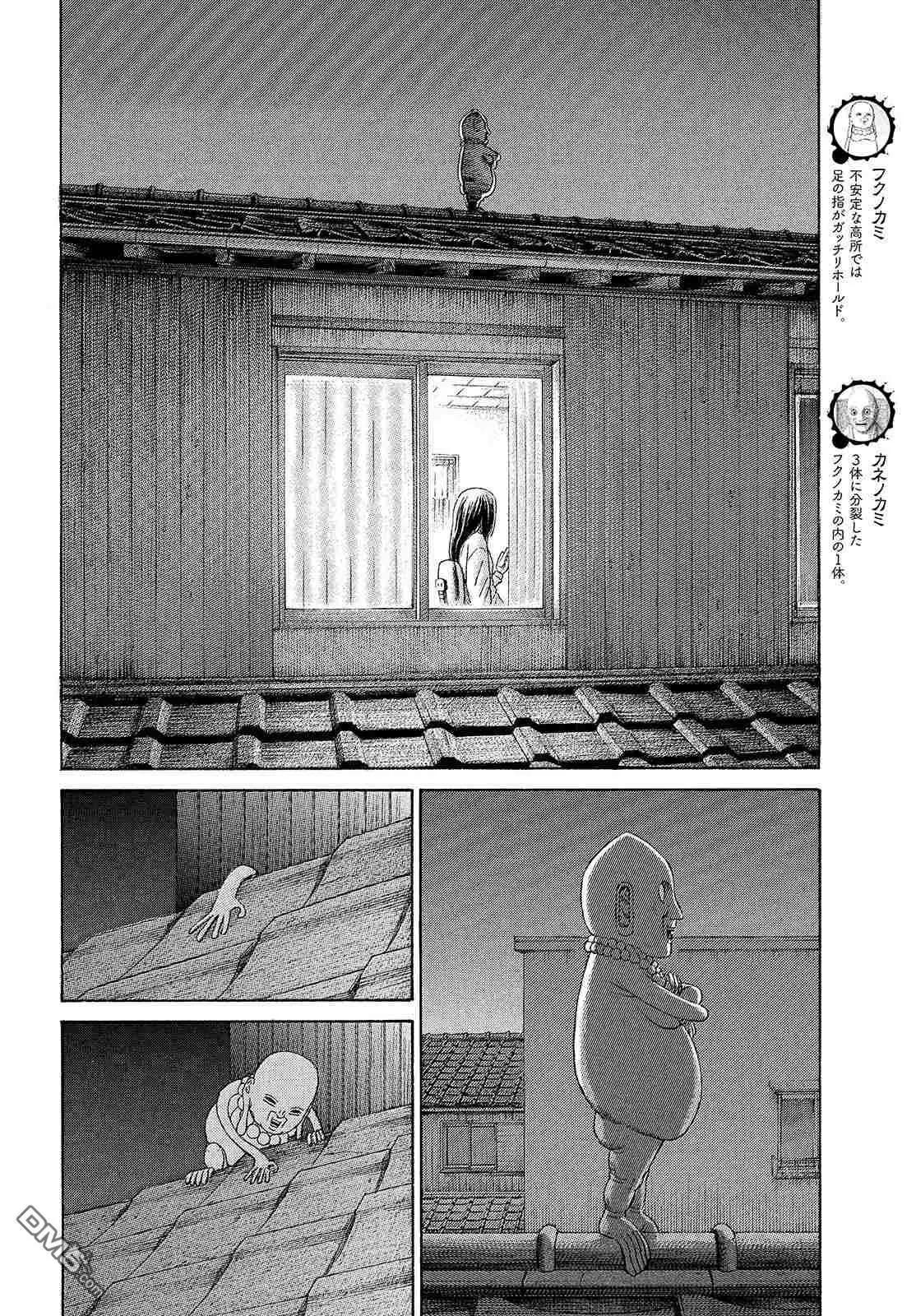 フクノカミ
不安定な高所では
足の指がガッチリホールド。

カネノカミ
3体に分裂した
フクノカミの内の1体。

DM5.com